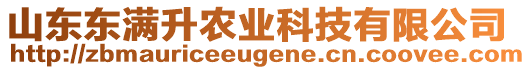 山东东满升农业科技有限公司
http://zbmauriceeugene.cn.coovee.com